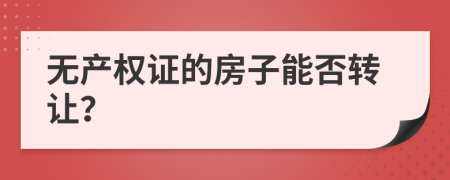 无产权证的房子能否转让?